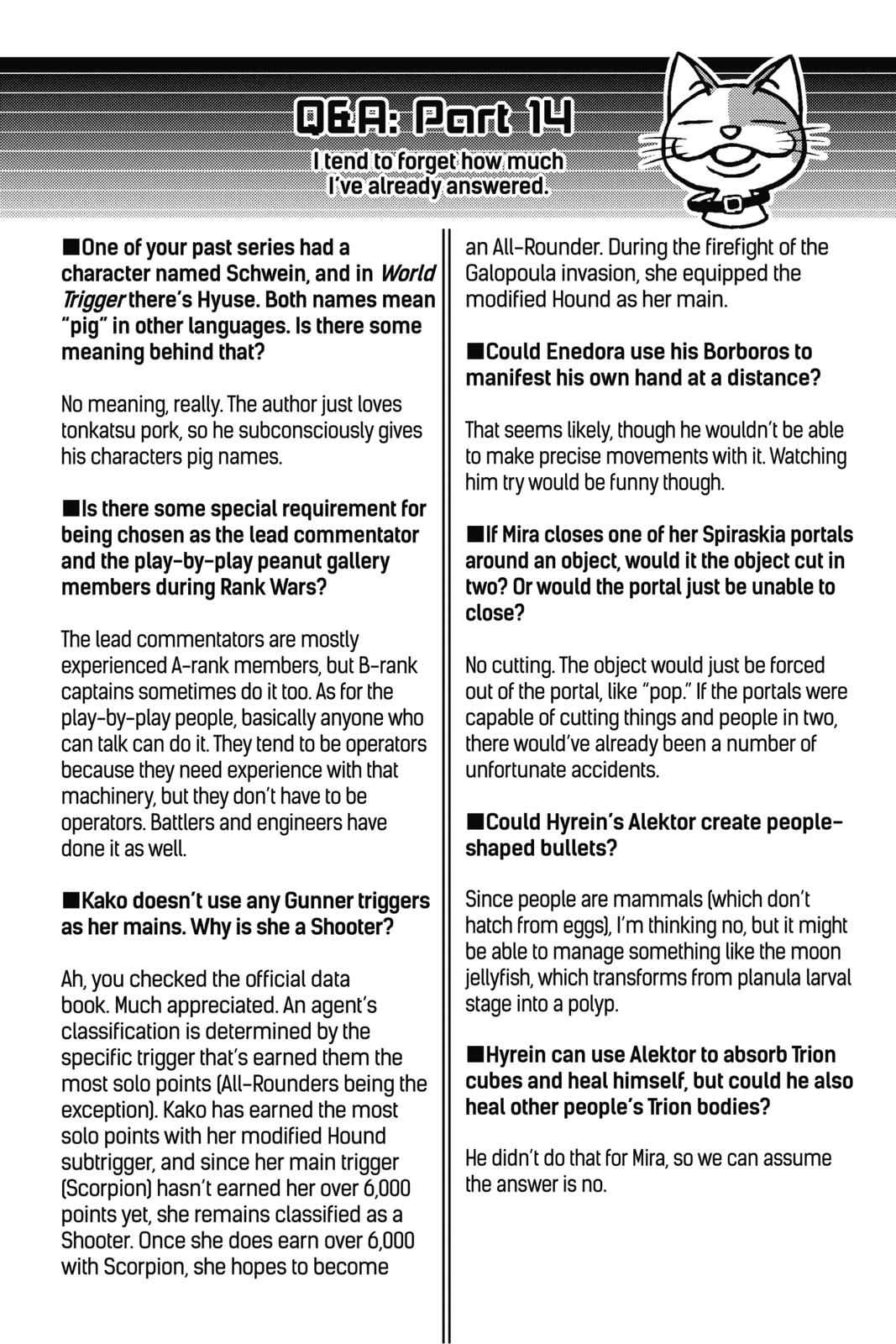 Q&A: Part 14

I tend to forget how much I've already answered.

■One of your past series had a character named Schwein, and in World Trigger there's Hyuse. Both names mean "pig" in other languages. Is there some meaning behind that?

No meaning, really. The author just loves tonkatsu pork, so he subconsciously gives his characters pig names.

■Is there some special requirement for being chosen as the lead commentator and the play-by-play peanut gallery members during Rank Wars?

The lead commentators are mostly experienced A-rank members, but B-rank captains sometimes do it too. As for the play-by-play people, basically anyone who can talk can do it. They tend to be operators because they need experience with that machinery, but they don't have to be operators. Battlers and engineers have done it as well.

■Kako doesn't use any Gunner triggers as her mains. Why is she a Shooter?

Ah, you checked the official data book. Much appreciated. An agent's classification is determined by the specific trigger that's earned them the most solo points (All-Rounders being the exception). Kako has earned the most solo points with her modified Hound subtrigger, and since her main trigger (Scorpion) hasn't earned her over 6,000 points yet, she remains classified as a Shooter. Once she does earn over 6,000 with Scorpion, she hopes to become an All-Rounder. During the firefight of the Galopoula invasion, she equipped the modified Hound as her main.

■Could Enedora use his Borboros to manifest his own hand at a distance?

That seems likely, though he wouldn't be able to make precise movements with it. Watching him try would be funny though.

■If Mira closes one of her Spiraskia portals around an object, would it the object cut in two? Or would the portal just be unable to close?

No cutting. The object would just be forced out of the portal, like "pop." If the portals were capable of cutting things and people in two, there would've already been a number of unfortunate accidents.

■Could Hyrein's Alektor create people-shaped bullets?

Since people are mammals (which don't hatch from eggs), I'm thinking no, but it might be able to manage something like the moon jellyfish, which transforms from planula larval stage into a polyp.

■Hyrein can use Alektor to absorb Trion cubes and heal himself, but could he also heal other people's Trion bodies?

He didn't do that for Mira, so we can assume the answer is no.